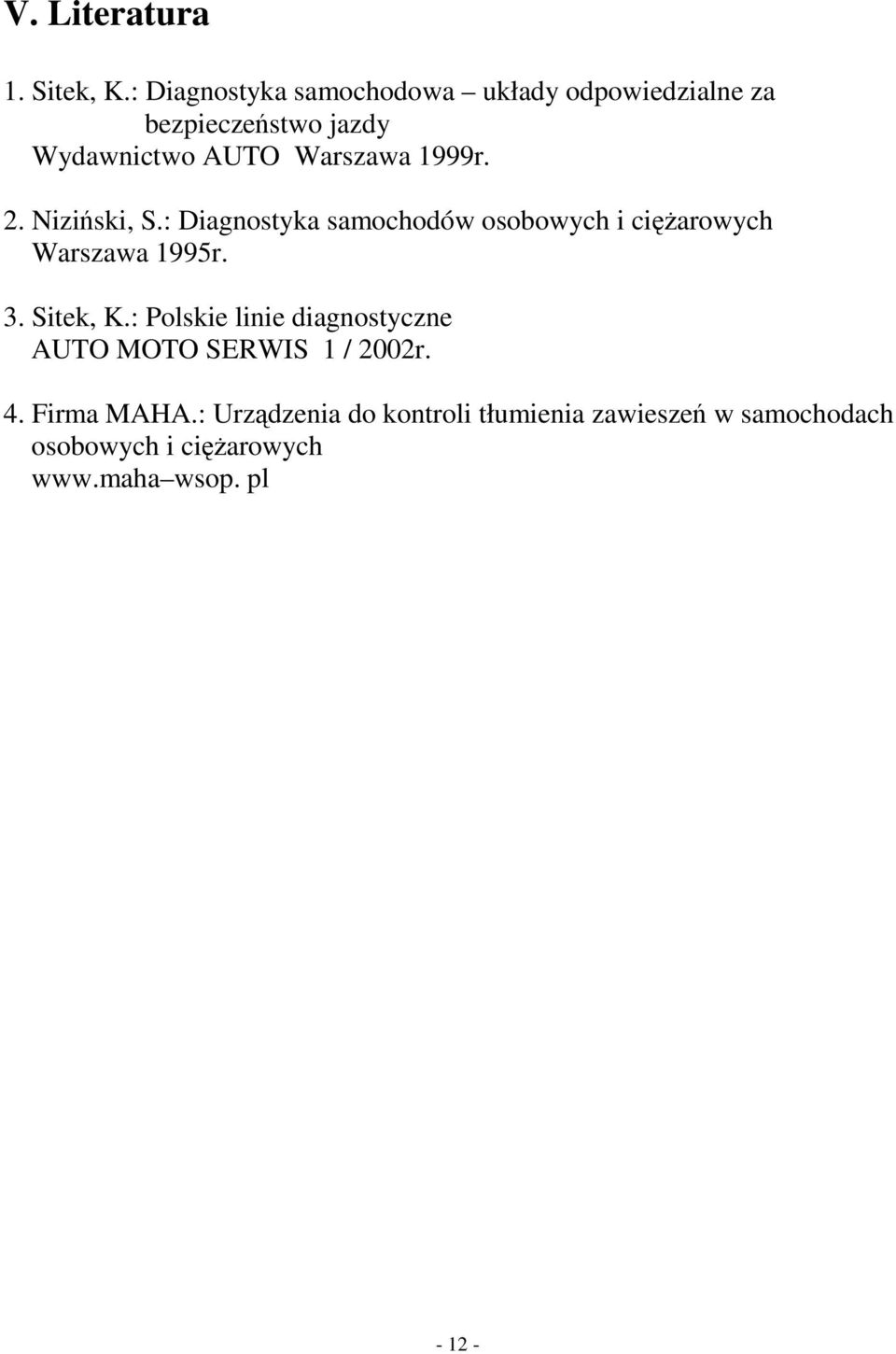 V. Literatura

1. Sitek, K.: Diagnostyka samochodowa – układy odpowiedzialne za bezpieczeństwo jazdy
Wydawnictwo AUTO Warszawa 1999r.

2. Niziński, S.: Diagnostyka samochodów osobowych i ciężarowych
Warszawa 1995r.

3. Sitek, K.: Polskie linie diagnostyczne
AUTO MOTO SERWIS 1 / 2002r.

4. Firma MAHA.: Urządzenia do kontroli tłumienia zawieszeń w samochodach osobowych i ciężarowych
www.maha–wsop. pl

- 12 -